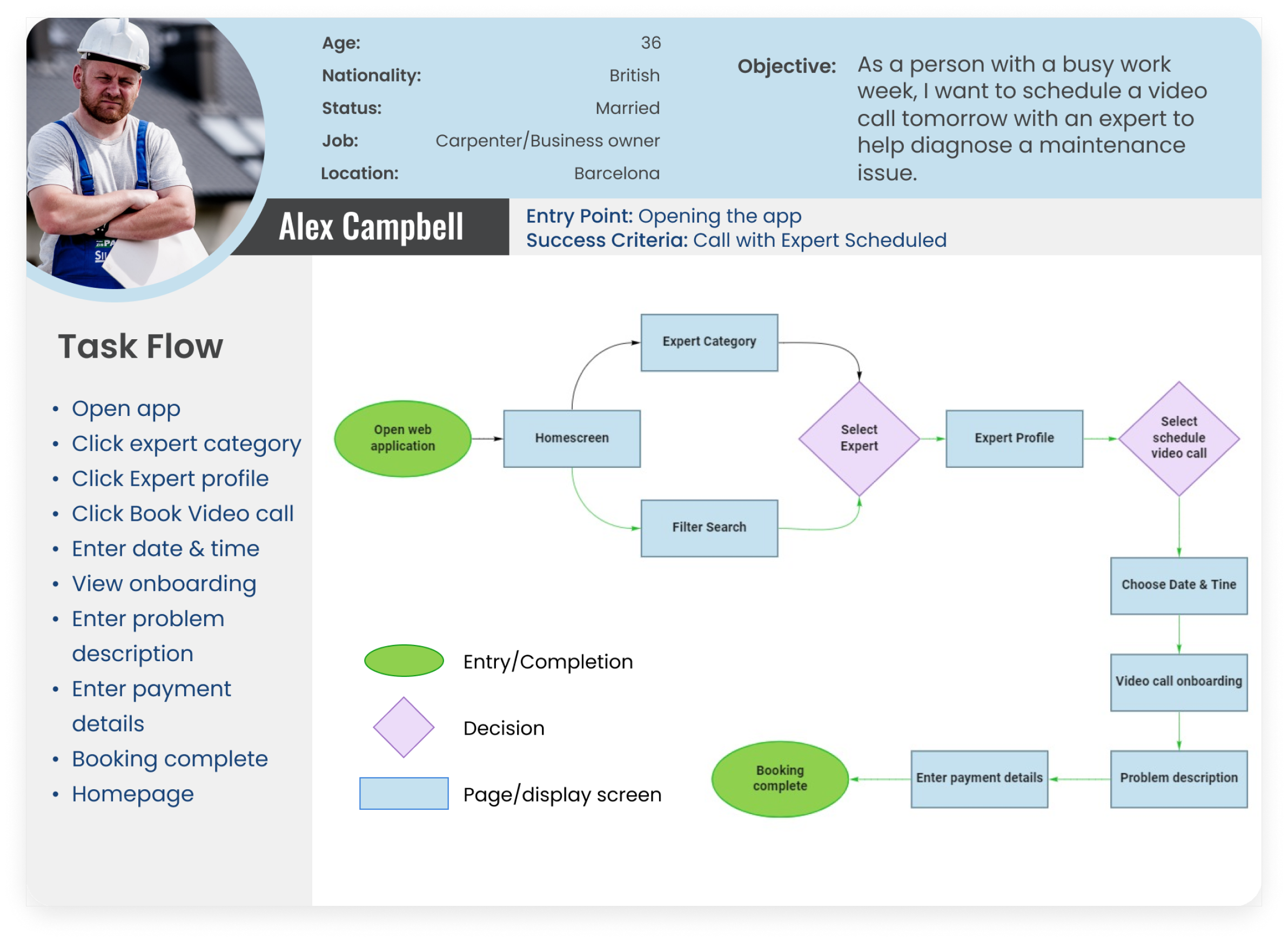 Age: 36
Nationality: British
Status: Married
Job: Carpenter/Business owner
Location: Barcelona

Objective: As a person with a busy work week, I want to schedule a video call tomorrow with an expert to help diagnose a maintenance issue.

Alex Campbell

Entry Point: Opening the app
Success Criteria: Call with Expert Scheduled

Task Flow

• Open app
• Click expert category
• Click Expert profile
• Click Book Video call
• Enter date & time
• View onboarding
• Enter problem description
• Enter payment details
• Booking complete
• Homepage

Open web application

Homescreen

Expert Category

Filter Search

Select Expert

Expert Profile

Select schedule video call

Choose Date & Tine

Video call onboarding

Problem description

Enter payment details

Booking complete

Entry/Completion

Decision

Page/display screen